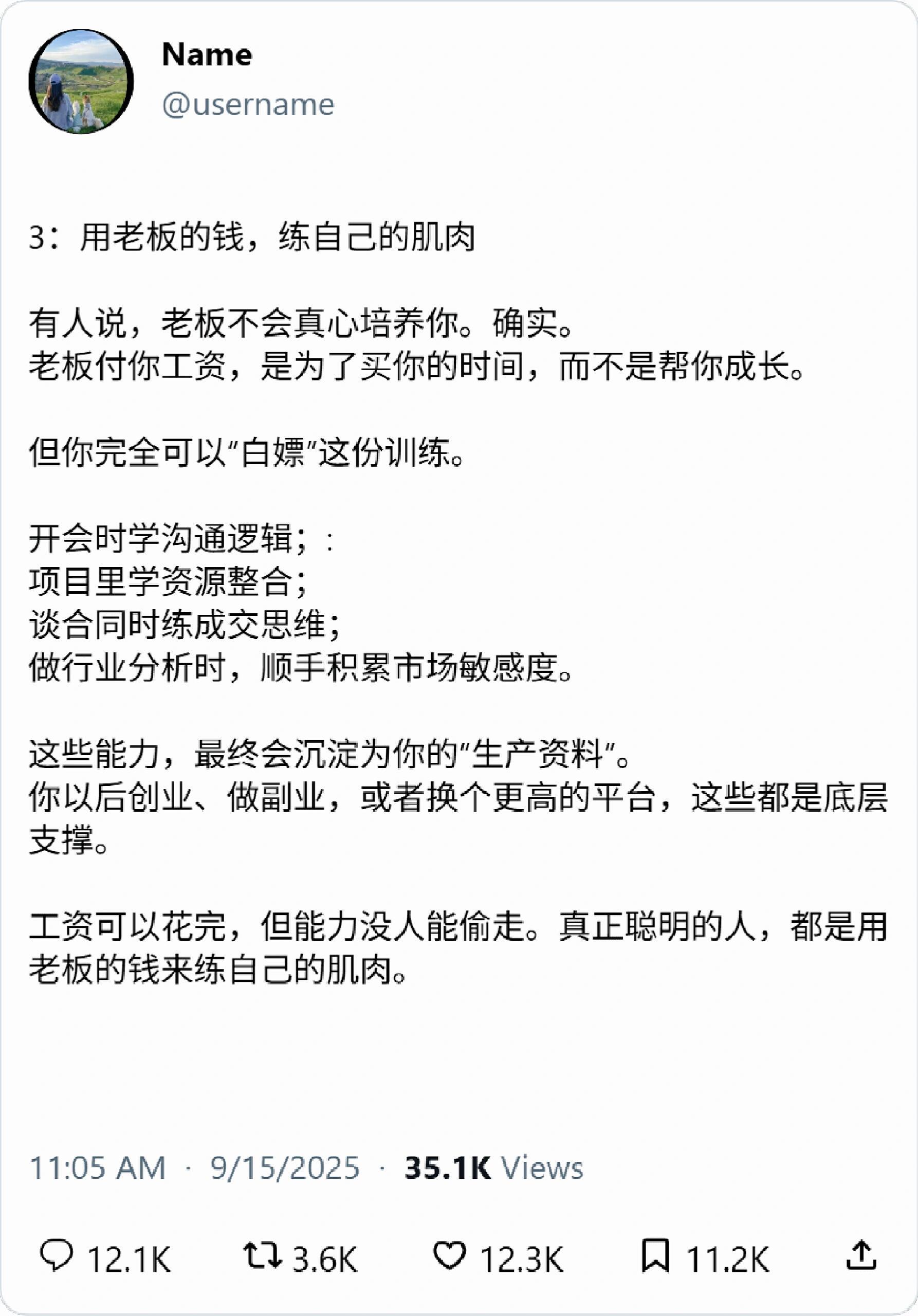 Name
@username

3：用老板的钱，练自己的肌肉

有人说，老板不会真心培养你。确实。
老板付你工资，是为了买你的时间，而不是帮你成长。

但你完全可以“白嫖”这份训练。

开会时学沟通逻辑；：
项目里学资源整合；
谈合同时练成交思维；
做行业分析时，顺手积累市场敏感度。

这些能力，最终会沉淀为你的“生产资料”。
你以后创业、做副业，或者换个更高的平台，这些都是底层支撑。

工资可以花完，但能力没人能偷走。真正聪明的人，都是用老板的钱来练自己的肌肉。

11:05 AM · 9/15/2025 · 35.1K Views

12.1K 3.6K 12.3K 11.2K